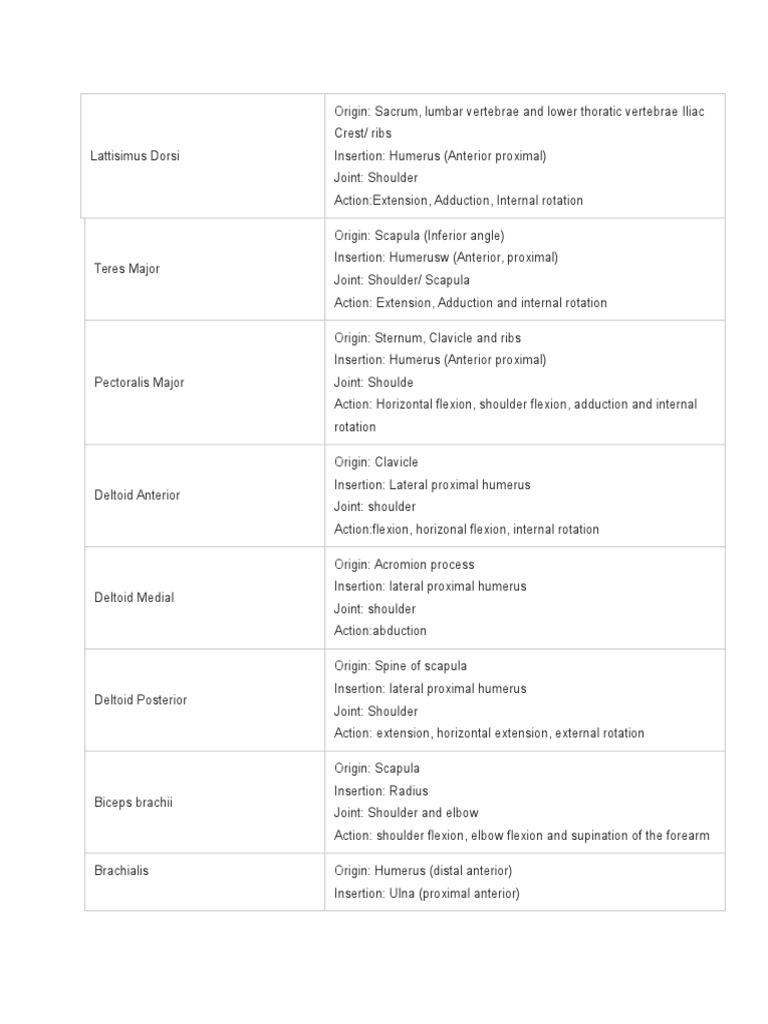 | | |
|---|---|
| Lattisimus Dorsi | Origin: Sacrum, lumbar vertebrae and lower thoratic vertebrae Iliac Crest/ ribs<br>Insertion: Humerus (Anterior proximal)<br>Joint: Shoulder<br>Action:Extension, Adduction, Internal rotation |
| Teres Major | Origin: Scapula (Inferior angle)<br>Insertion: Humerusw (Anterior, proximal)<br>Joint: Shoulder/ Scapula<br>Action: Extension, Adduction and internal rotation |
| Pectoralis Major | Origin: Sternum, Clavicle and ribs<br>Insertion: Humerus (Anterior proximal)<br>Joint: Shoulde<br>Action: Horizontal flexion, shoulder flexion, adduction and internal rotation |
| Deltoid Anterior | Origin: Clavicle<br>Insertion: Lateral proximal humerus<br>Joint: shoulder<br>Action:flexion, horizonal flexion, internal rotation |
| Deltoid Medial | Origin: Acromion process<br>Insertion: lateral proximal humerus<br>Joint: shoulder<br>Action:abduction |
| Deltoid Posterior | Origin: Spine of scapula<br>Insertion: lateral proximal humerus<br>Joint: Shoulder<br>Action: extension, horizontal extension, external rotation |
| Biceps brachii | Origin: Scapula<br>Insertion: Radius<br>Joint: Shoulder and elbow<br>Action: shoulder flexion, elbow flexion and supination of the forearm |
| Brachialis | Origin: Humerus (distal anterior)<br>Insertion: Ulna (proximal anterior) |